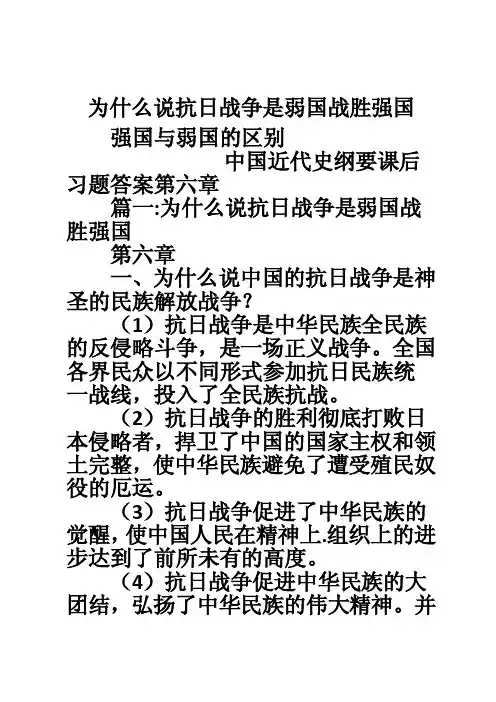 为什么说抗日战争是弱国战胜强国

强国与弱国的区别

中国近代史纲要课后习题答案第六章

篇一:为什么说抗日战争是弱国战胜强国

第六章

一、为什么说中国的抗日战争是神圣的民族解放战争?

（1）抗日战争是中华民族全民族的反侵略斗争，是一场正义战争。全国各界民众以不同形式参加抗日民族统一战线，投入了全民族抗战。

（2）抗日战争的胜利彻底打败日本侵略者，捍卫了中国的国家主权和领土完整，使中华民族避免了遭受殖民奴役的厄运。

（3）抗日战争促进了中华民族的觉醒，使中国人民在精神上.组织上的进步达到了前所未有的高度。

（4）抗日战争促进中华民族的大团结，弘扬了中华民族的伟大精神。并